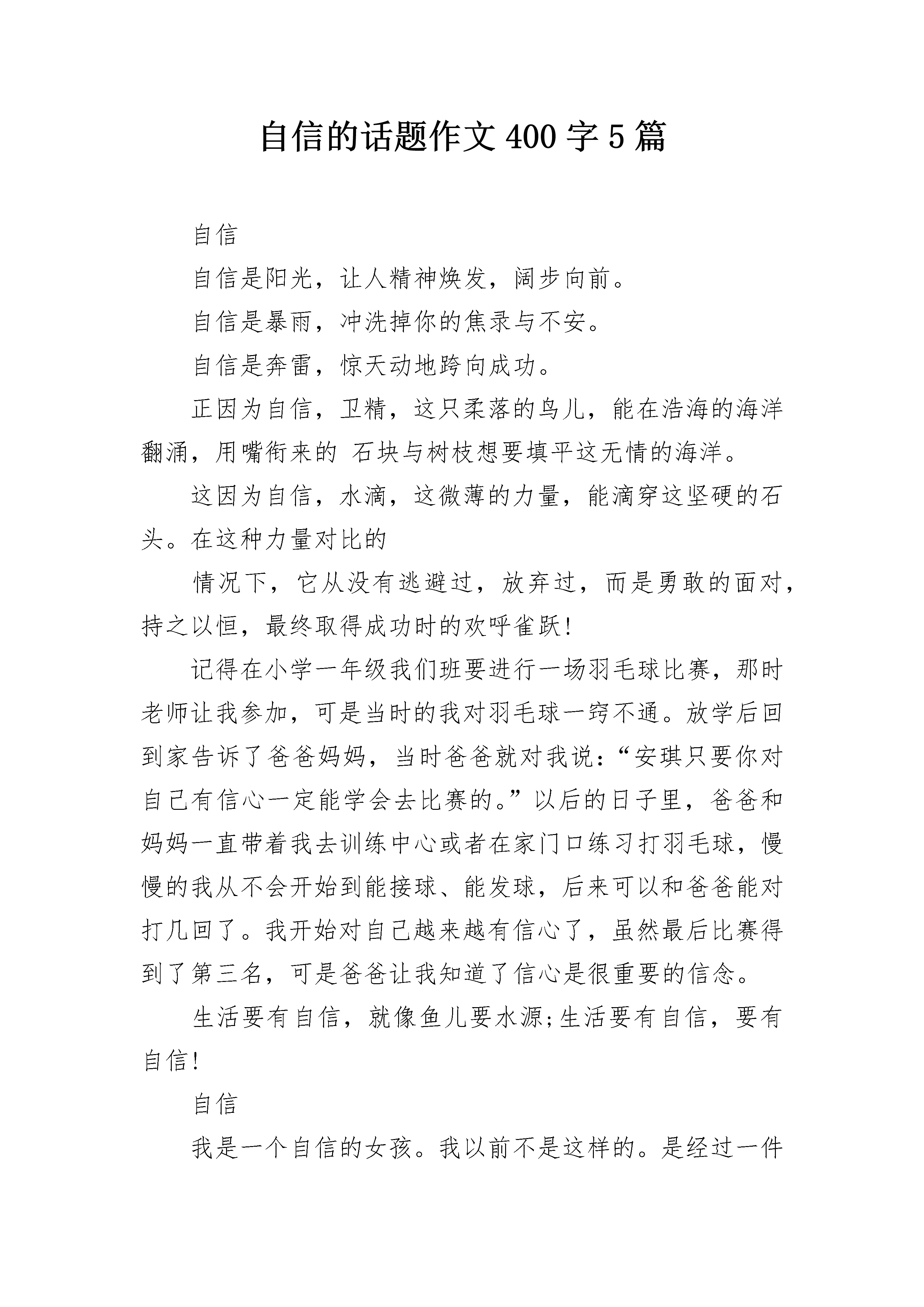 自信的话题作文400字5篇

自信

自信是阳光，让人精神焕发，阔步向前。

自信是暴雨，冲洗掉你的焦录与不安。

自信是奔雷，惊天动地跨向成功。

正因为自信，卫精，这只柔落的鸟儿，能在浩海的海洋翻涌，用嘴衔来的 石块与树枝想要填平这无情的海洋。

这因为自信，水滴，这微薄的力量，能滴穿这坚硬的石头。在这种力量对比的

情况下，它从没有逃避过，放弃过，而是勇敢的面对，持之以恒，最终取得成功时的欢呼雀跃!

记得在小学一年级我们班要进行一场羽毛球比赛，那时老师让我参加，可是当时的我对羽毛球一窍不通。放学后回到家告诉了爸爸妈妈，当时爸爸就对我说：“安琪只要你对自己有信心一定能学会去比赛的。”以后的日子里，爸爸和妈妈一直带着我去训练中心或者在家门口练习打羽毛球，慢慢的我从不会开始到能接球、能发球，后来可以和爸爸能对打几回了。我开始对自己越来越有信心了，虽然最后比赛得到了第三名，可是爸爸让我知道了信心是很重要的信念。

生活要有自信，就像鱼儿要水源;生活要有自信，要有自信!

自信

我是一个自信的女孩。我以前不是这样的。是经过一件